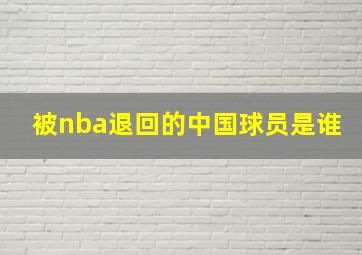 被nba退回的中国球员是谁